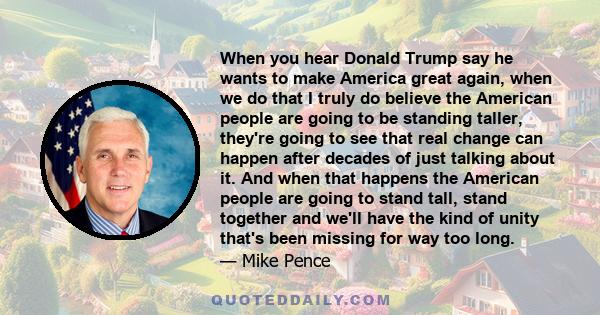 When you hear Donald Trump say he wants to make America great again, when we do that I truly do believe the American people are going to be standing taller, they're going to see that real change can happen after decades of just talking about it. And when that happens the American people are going to stand tall, stand together and we'll have the kind of unity that's been missing for way too long.
— Mike Pence

QUOTEDDAILY.COM